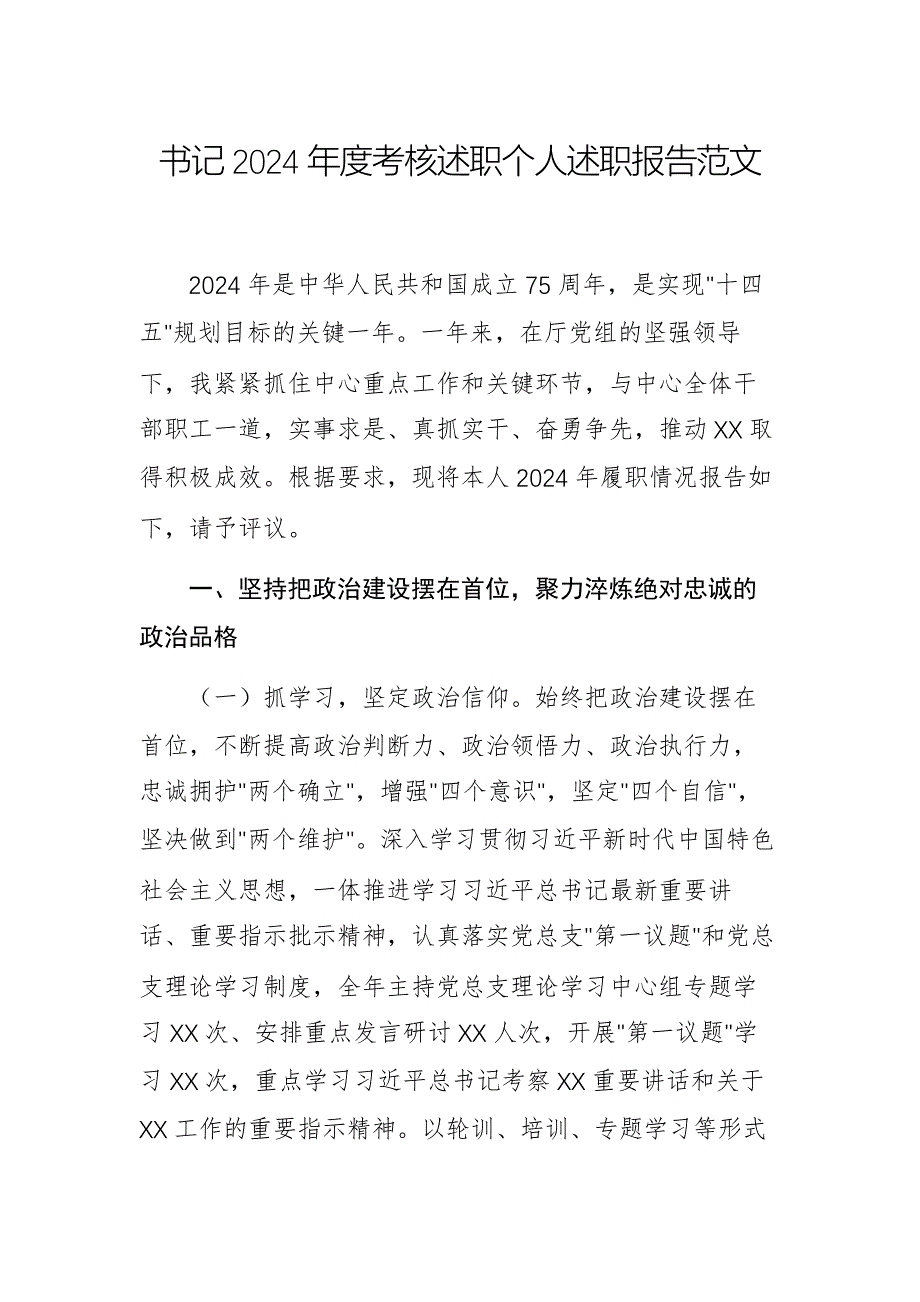 书记2024年度考核述职个人述职报告范文

2024年是中华人民共和国成立75周年，是实现"十四五"规划目标的关键一年。一年来，在厅党组的坚强领导下，我紧紧抓住中心重点工作和关键环节，与中心全体干部职工一道，实事求是、真抓实干、奋勇争先，推动XX取得积极成效。根据要求，现将本人2024年履职情况报告如下，请予评议。

一、坚持把政治建设摆在首位，聚力淬炼绝对忠诚的政治品格

（一）抓学习，坚定政治信仰。始终把政治建设摆在首位，不断提高政治判断力、政治领悟力、政治执行力，忠诚拥护"两个确立"，增强"四个意识"，坚定"四个自信"，坚决做到"两个维护"。深入学习贯彻习近平新时代中国特色社会主义思想，一体推进学习习近平总书记最新重要讲话、重要指示批示精神，认真落实党总支"第一议题"和党总支理论学习制度，全年主持党总支理论学习中心组专题学习XX次、安排重点发言研讨XX人次，开展"第一议题"学习XX次，重点学习习近平总书记考察XX重要讲话和关于XX工作的重要指示精神。以轮训、培训、专题学习等形式